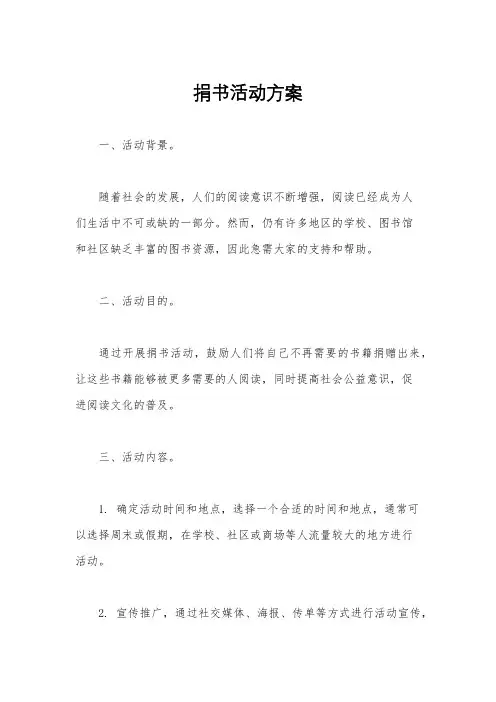 捐书活动方案

一、活动背景。

随着社会的发展，人们的阅读意识不断增强，阅读已经成为人们生活中不可或缺的一部分。然而，仍有许多地区的学校、图书馆和社区缺乏丰富的图书资源，因此急需大家的支持和帮助。

二、活动目的。

通过开展捐书活动，鼓励人们将自己不再需要的书籍捐赠出来，让这些书籍能够被更多需要的人阅读，同时提高社会公益意识，促进阅读文化的普及。

三、活动内容。

1. 确定活动时间和地点，选择一个合适的时间和地点，通常可以选择周末或假期，在学校、社区或商场等人流量较大的地方进行活动。

2. 宣传推广，通过社交媒体、海报、传单等方式进行活动宣传，